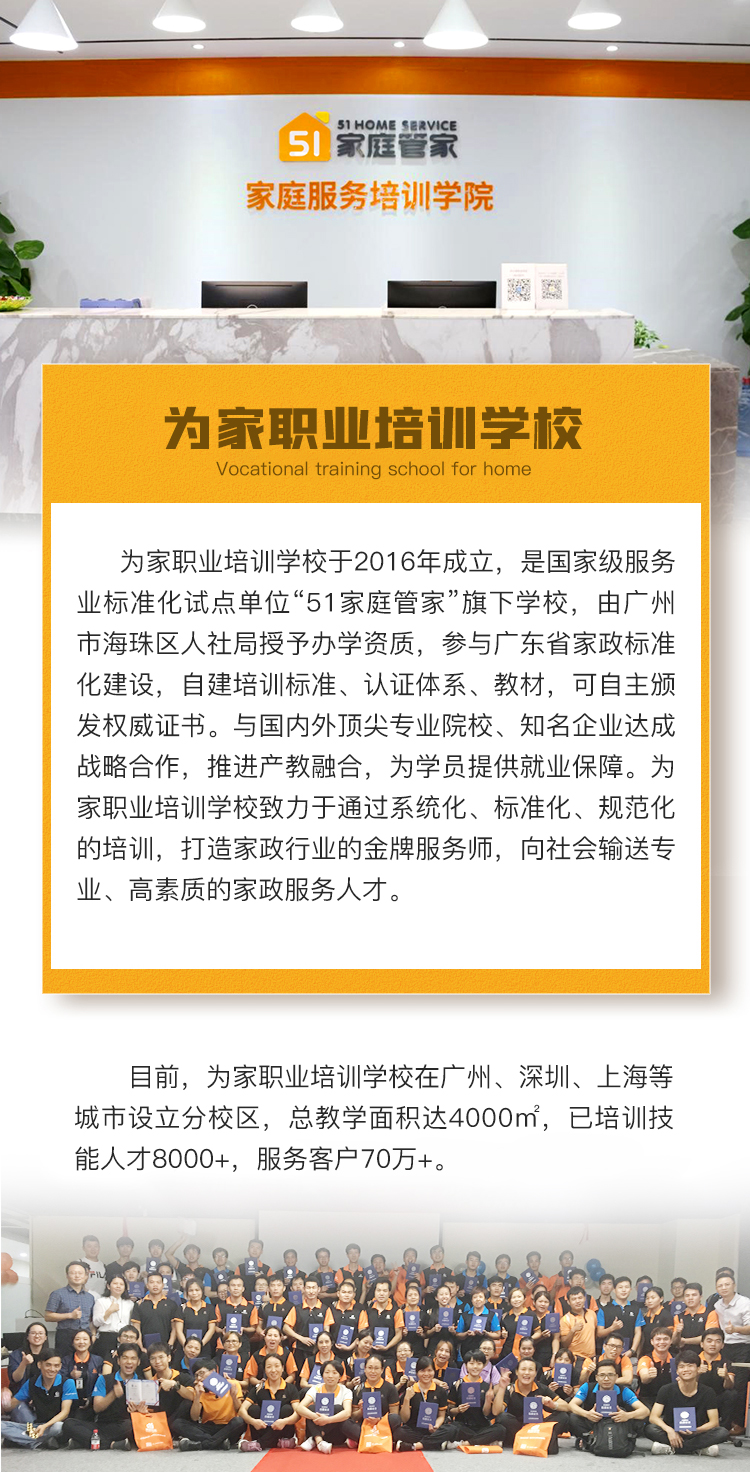 51 HOME SERVICE
51 家庭管家
家庭服务培训学院

为家职业培训学校
Vocational training school for home

为家职业培训学校于2016年成立，是国家级服务业标准化试点单位“51家庭管家”旗下学校，由广州市海珠区人社局授予办学资质，参与广东省家政标准化建设，自建培训标准、认证体系、教材，可自主颁发权威证书。与国内外顶尖专业院校、知名企业达成战略合作，推进产教融合，为学员提供就业保障。为家职业培训学校致力于通过系统化、标准化、规范化的培训，打造家政行业的金牌服务师，向社会输送专业、高素质的家政服务人才。

目前，为家职业培训学校在广州、深圳、上海等城市设立分校区，总教学面积达4000㎡，已培训技能人才8000+，服务客户70万+。